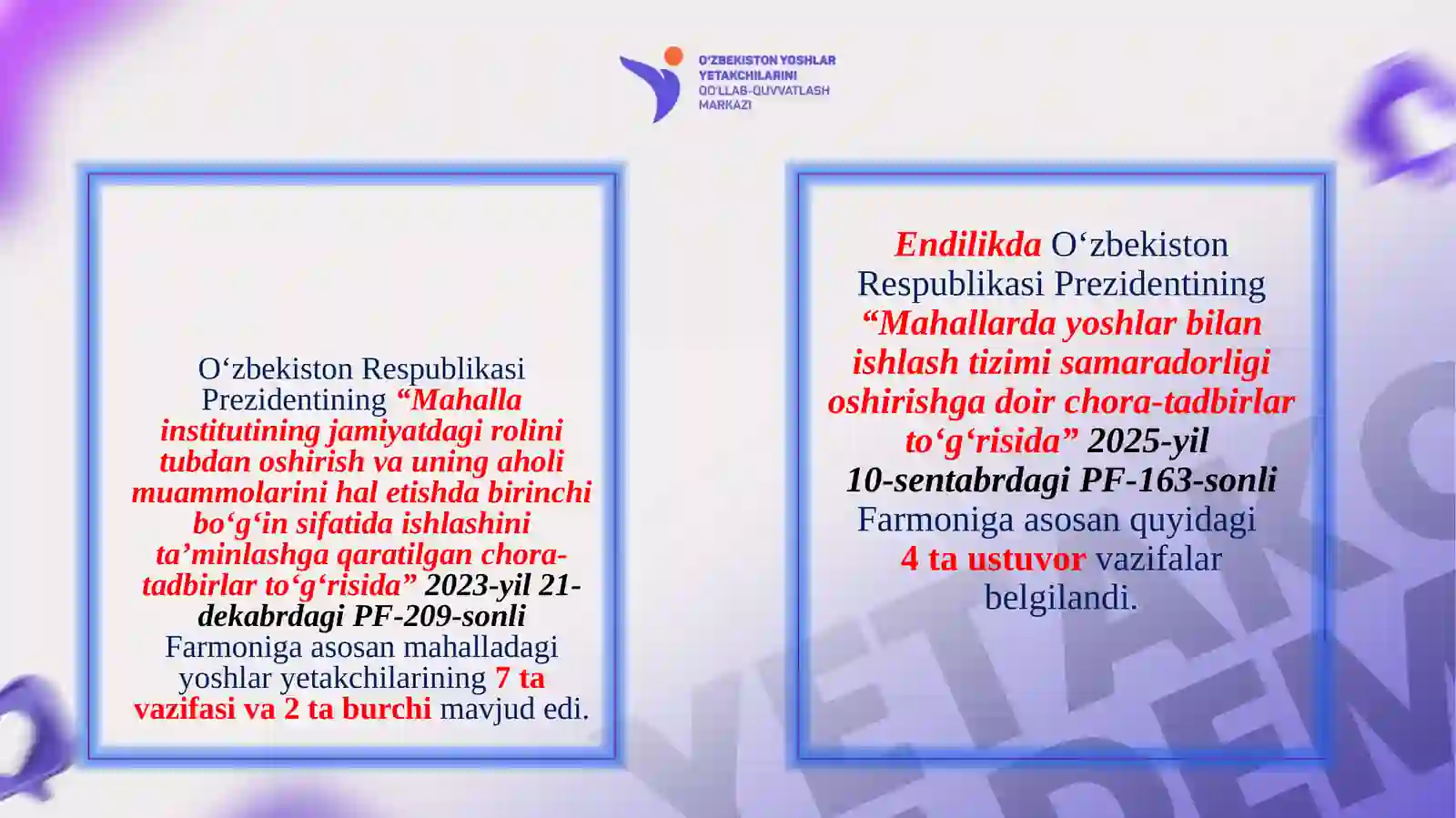 O'ZBEKISTON YOSHLAR YETAKCHILARINI QO'LLAB-QUVVATLASH MARKAZI

O‘zbekiston Respublikasi Prezidentining “Mahalla institutining jamiyatdagi rolini tubdan oshirish va uning aholi muammolarini hal etishda birinchi bo‘g‘in sifatida ishlashini ta’minlashga qaratilgan chora-tadbirlar to‘g‘risida” 2023-yil 21-dekabrdagi PF-209-sonli Farmoniga asosan mahalladagi yoshlar yetakchilarining 7 ta vazifasi va 2 ta burchi mavjud edi.

Endilikda O‘zbekiston Respublikasi Prezidentining “Mahallarda yoshlar bilan ishlash tizimi samaradorligi oshirishga doir chora-tadbirlar to‘g‘risida” 2025-yil 10-sentabrdagi PF-163-sonli Farmoniga asosan quyidagi 4 ta ustuvor vazifalar belgilandi.